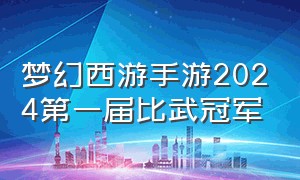 梦幻西游手游2024第一届比武冠军